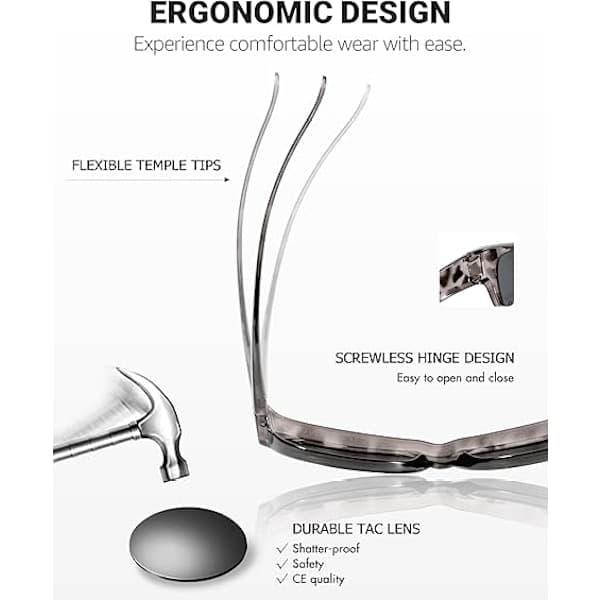 ERGONOMIC DESIGN

Experience comfortable wear with ease.

FLEXIBLE TEMPLE TIPS

SCREWLESS HINGE DESIGN

Easy to open and close

DURABLE TAC LENS

✓ Shatter-proof
✓ Safety
✓ CE quality